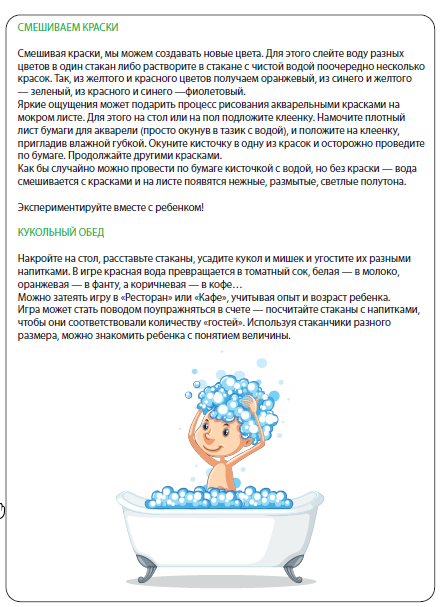 СМЕШИВАЕМ КРАСКИ

Смешивая краски, мы можем создавать новые цвета. Для этого слейте воду разных цветов в один стакан либо растворите в стакане с чистой водой поочередно несколько красок. Так, из желтого и красного цветов получаем оранжевый, из синего и желтого — зеленый, из красного и синего —фиолетовый.
Яркие ощущения может подарить процесс рисования акварельными красками на мокром листе. Для этого на стол или на пол подложите клеенку. Намочите плотный лист бумаги для акварели (просто окунув в тазик с водой), и положите на клеенку, пригладив влажной губкой. Окуните кисточку в одну из красок и осторожно проведите по бумаге. Продолжайте другими красками.
Как бы случайно можно провести по бумаге кисточкой с водой, но без краски — вода смешивается с красками и на листе появятся нежные, размытые, светлые полутона.

Экспериментируйте вместе с ребенком!

КУКОЛЬНЫЙ ОБЕД

Накройте на стол, расставьте стаканы, усадите кукол и мишек и угостите их разными напитками. В игре красная вода превращается в томатный сок, белая — в молоко, оранжевая — в фанту, а коричневая — в кофе…
Можно затеять игру в «Ресторан» или «Кафе», учитывая опыт и возраст ребенка.
Игра может стать поводом поупражняться в счете — посчитайте стаканы с напитками, чтобы они соответствовали количеству «гостей». Используя стаканчики разного размера, можно знакомить ребенка с понятием величины.